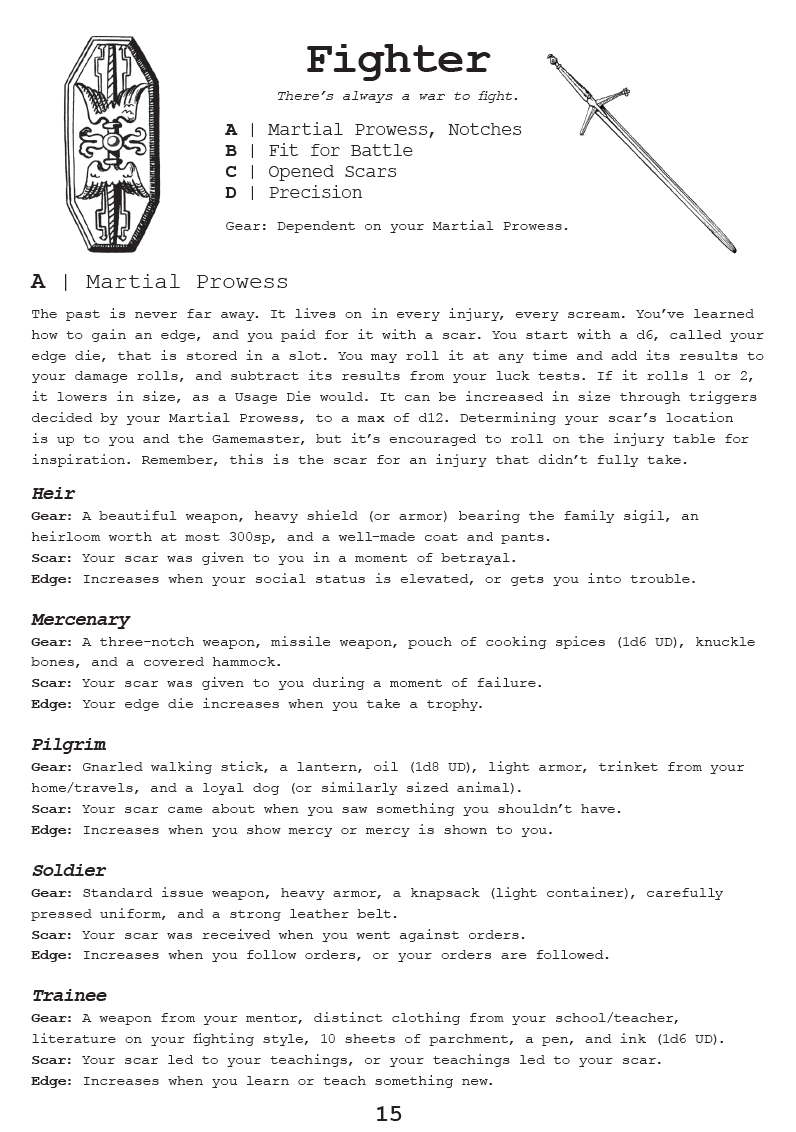 Fighter

There's always a war to fight.

A | Martial Prowess, Notches
B | Fit for Battle
C | Opened Scars
D | Precision

Gear: Dependent on your Martial Prowess.

A | Martial Prowess

The past is never far away. It lives on in every injury, every scream. You've learned how to gain an edge, and you paid for it with a scar. You start with a d6, called your edge die, that is stored in a slot. You may roll it at any time and add its results to your damage rolls, and subtract its results from your luck tests. If it rolls 1 or 2, it lowers in size, as a Usage Die would. It can be increased in size through triggers decided by your Martial Prowess, to a max of d12. Determining your scar's location is up to you and the Gamemaster, but it's encouraged to roll on the injury table for inspiration. Remember, this is the scar for an injury that didn't fully take.

Heir
Gear: A beautiful weapon, heavy shield (or armor) bearing the family sigil, an heirloom worth at most 300sp, and a well-made coat and pants.
Scar: Your scar was given to you in a moment of betrayal.
Edge: Increases when your social status is elevated, or gets you into trouble.

Mercenary
Gear: A three-notch weapon, missile weapon, pouch of cooking spices (1d6 UD), knuckle bones, and a covered hammock.
Scar: Your scar was given to you during a moment of failure.
Edge: Your edge die increases when you take a trophy.

Pilgrim
Gear: Gnarled walking stick, a lantern, oil (1d8 UD), light armor, trinket from your home/travels, and a loyal dog (or similarly sized animal).
Scar: Your scar came about when you saw something you shouldn't have.
Edge: Increases when you show mercy or mercy is shown to you.

Soldier
Gear: Standard issue weapon, heavy armor, a knapsack (light container), carefully pressed uniform, and a strong leather belt.
Scar: Your scar was received when you went against orders.
Edge: Increases when you follow orders, or your orders are followed.

Trainee
Gear: A weapon from your mentor, distinct clothing from your school/teacher, literature on your fighting style, 10 sheets of parchment, a pen, and ink (1d6 UD).
Scar: Your scar led to your teachings, or your teachings led to your scar.
Edge: Increases when you learn or teach something new.

15